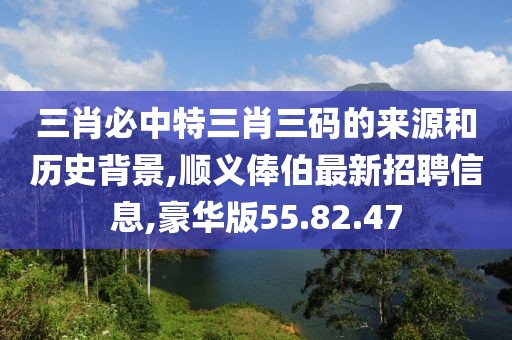 三肖必中特三肖三码的来源和历史背景,顺义俸伯最新招聘信息,豪华版55.82.47